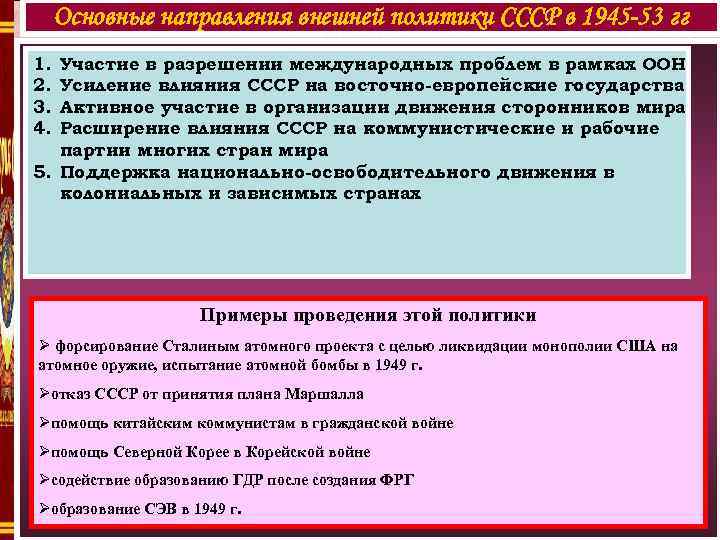 Основные направления внешней политики СССР в 1945-53 гг

1. Участие в разрешении международных проблем в рамках ООН
2. Усиление влияния СССР на восточно-европейские государства
3. Активное участие в организации движения сторонников мира
4. Расширение влияния СССР на коммунистические и рабочие партии многих стран мира
5. Поддержка национально-освободительного движения в колониальных и зависимых странах

Примеры проведения этой политики

➢ форсирование Сталиным атомного проекта с целью ликвидации монополии США на атомное оружие, испытание атомной бомбы в 1949 г.

➢отказ СССР от принятия плана Маршалла

➢помощь китайским коммунистам в гражданской войне

➢помощь Северной Корее в Корейской войне

➢содействие образованию ГДР после создания ФРГ

➢образование СЭВ в 1949 г.